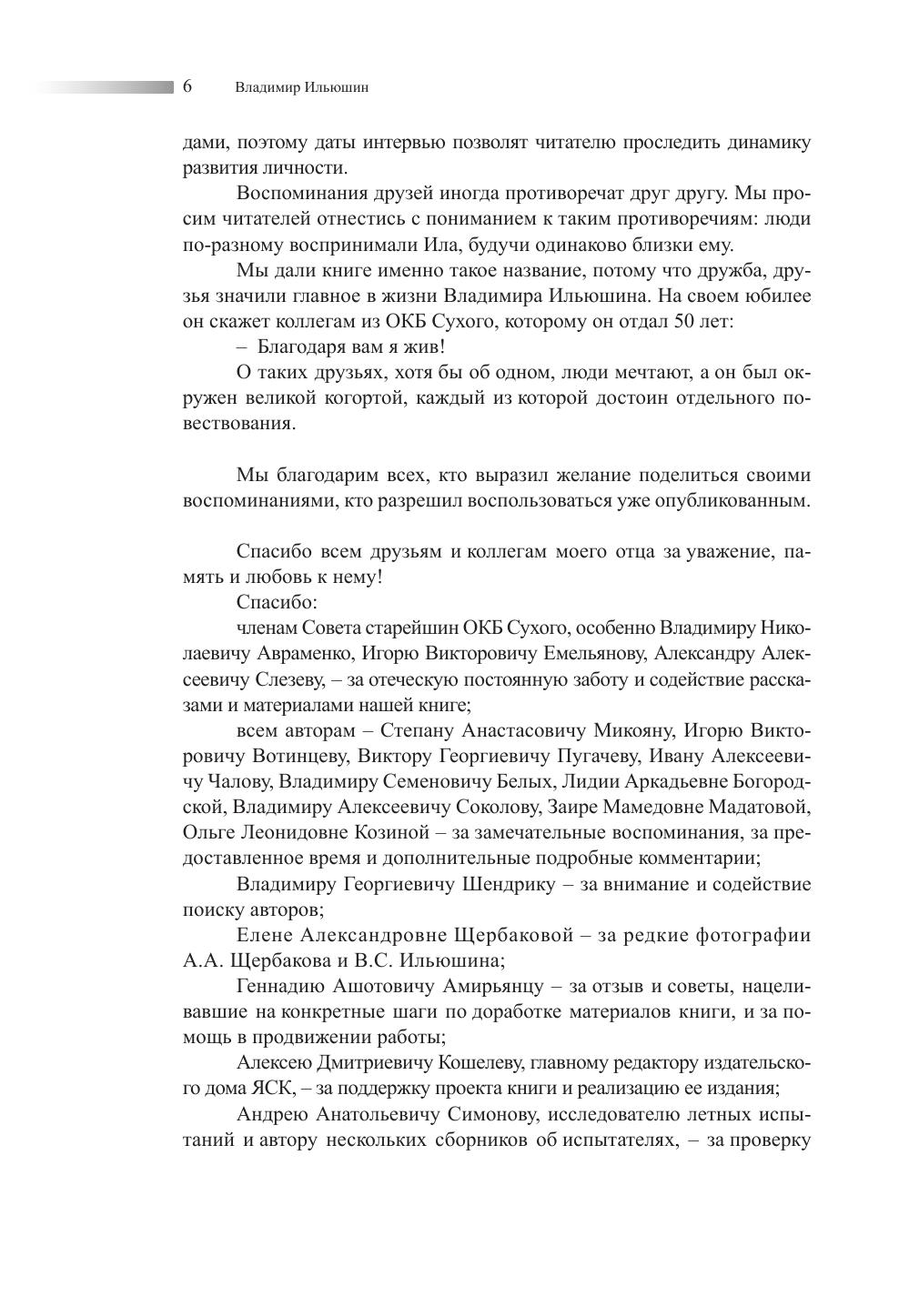 6 Владимир Ильюшин

дами, поэтому даты интервью позволят читателю проследить динамику развития личности.

Воспоминания друзей иногда противоречат друг другу. Мы просим читателей отнестись с пониманием к таким противоречиям: люди по-разному воспринимали Ила, будучи одинаково близки ему.

Мы дали книге именно такое название, потому что дружба, друзья значили главное в жизни Владимира Ильюшина. На своем юбилее он скажет коллегам из ОКБ Сухого, которому он отдал 50 лет:

– Благодаря вам я жив!

О таких друзьях, хотя бы об одном, люди мечтают, а он был окружен великой когортой, каждый из которой достоин отдельного повествования.

Мы благодарим всех, кто выразил желание поделиться своими воспоминаниями, кто разрешил воспользоваться уже опубликованным.

Спасибо всем друзьям и коллегам моего отца за уважение, память и любовь к нему!

Спасибо:

членам Совета старейшин ОКБ Сухого, особенно Владимиру Николаевичу Авраменко, Игорю Викторовичу Емельянову, Александру Алексеевичу Слезеву, – за отеческую постоянную заботу и содействие рассказами и материалами нашей книге;

всем авторам – Степану Анастасовичу Микояну, Игорю Викторовичу Вотинцеву, Виктору Георгиевичу Пугачеву, Ивану Алексеевичу Чалову, Владимиру Семеновичу Белых, Лидии Аркадьевне Богородской, Владимиру Алексеевичу Соколову, Заире Мамедовне Мадатовой, Ольге Леонидовне Козиной – за замечательные воспоминания, за предоставленное время и дополнительные подробные комментарии;

Владимиру Георгиевичу Шендрику – за внимание и содействие поиску авторов;

Елене Александровне Щербаковой – за редкие фотографии А.А. Щербакова и В.С. Ильюшина;

Геннадию Ашотовичу Амирьянцу – за отзыв и советы, нацеливавшие на конкретные шаги по доработке материалов книги, и за помощь в продвижении работы;

Алексею Дмитриевичу Кошелеву, главному редактору издательского дома ЯСК, – за поддержку проекта книги и реализацию ее издания;

Андрею Анатольевичу Симонову, исследователю летных испытаний и автору нескольких сборников об испытателях, – за проверку